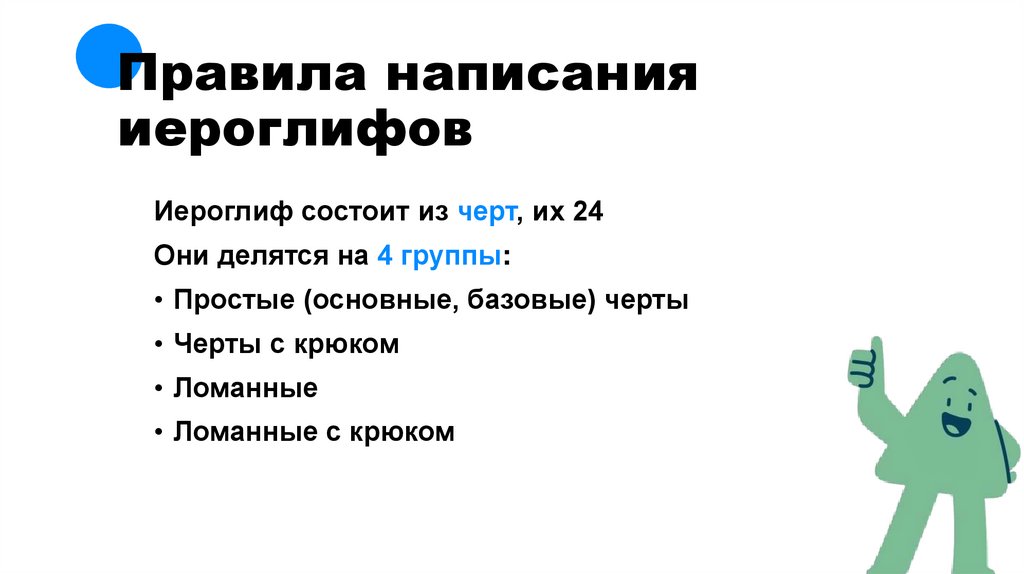 Правила написания иероглифов

Иероглиф состоит из черт, их 24

Они делятся на 4 группы:

• Простые (основные, базовые) черты
• Черты с крюком
• Ломанные
• Ломанные с крюком